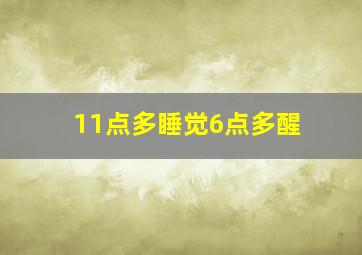 11点多睡觉6点多醒